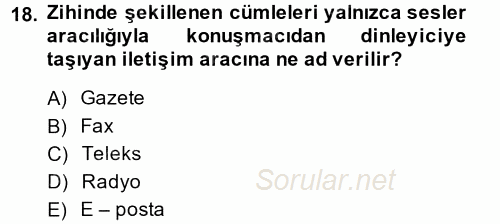 18. Zihinde şekillenen cümleleri yalnızca sesler aracılığıyla konuşmacıdan dinleyiciye taşıyan iletişim aracına ne ad verilir?

A) Gazete
B) Fax
C) Teleks
D) Radyo
E) E – posta

Sorular.net